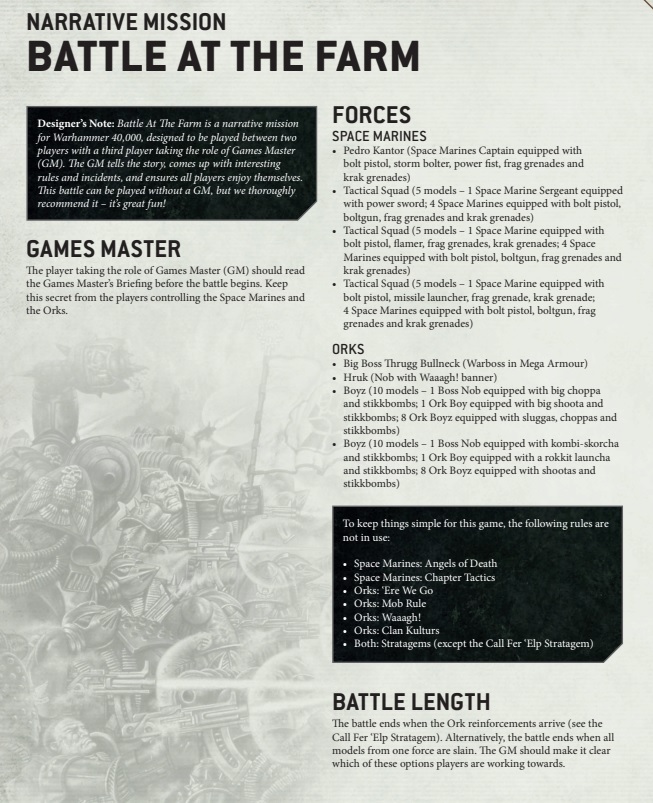 NARRATIVE MISSION
BATTLE AT THE FARM

Designer's Note: Battle At The Farm is a narrative mission for Warhammer 40,000, designed to be played between two players with a third player taking the role of Games Master (GM). The GM tells the story, comes up with interesting rules and incidents, and ensures all players enjoy themselves. This battle can be played without a GM, but we thoroughly recommend it – it's great fun!

GAMES MASTER
The player taking the role of Games Master (GM) should read the Games Master's Briefing before the battle begins. Keep this secret from the players controlling the Space Marines and the Orks.

FORCES
SPACE MARINES
• Pedro Kantor (Space Marines Captain equipped with bolt pistol, storm bolter, power fist, frag grenades and krak grenades)
• Tactical Squad (5 models – 1 Space Marine Sergeant equipped with power sword; 4 Space Marines equipped with bolt pistol, boltgun, frag grenades and krak grenades)
• Tactical Squad (5 models – 1 Space Marine equipped with bolt pistol, flamer, frag grenades, krak grenades; 4 Space Marines equipped with bolt pistol, boltgun, frag grenades and krak grenades)
• Tactical Squad (5 models – 1 Space Marine equipped with bolt pistol, missile launcher, frag grenade, krak grenade; 4 Space Marines equipped with bolt pistol, boltgun, frag grenades and krak grenades)

ORKS
• Big Boss Thrugg Bullneck (Warboss in Mega Armour)
• Hruk (Nob with Waaagh! banner)
• Boyz (10 models – 1 Boss Nob equipped with big choppa and stikkbombs; 1 Ork Boy equipped with big shoota and stikkbombs; 8 Ork Boyz equipped with sluggas, choppas and stikkbombs)
• Boyz (10 models – 1 Boss Nob equipped with kombi-skorcha and stikkbombs; 1 Ork Boy equipped with a rokkit launcha and stikkbombs; 8 Ork Boyz equipped with shootas and stikkbombs)

To keep things simple for this game, the following rules are not in use:

• Space Marines: Angels of Death
• Space Marines: Chapter Tactics
• Orks: 'Ere We Go
• Orks: Mob Rule
• Orks: Waaagh!
• Orks: Clan Kulturs
• Both: Stratagems (except the Call Fer 'Elp Stratagem)

BATTLE LENGTH
The battle ends when the Ork reinforcements arrive (see the Call Fer 'Elp Stratagem). Alternatively, the battle ends when all models from one force are slain. The GM should make it clear which of these options players are working towards.